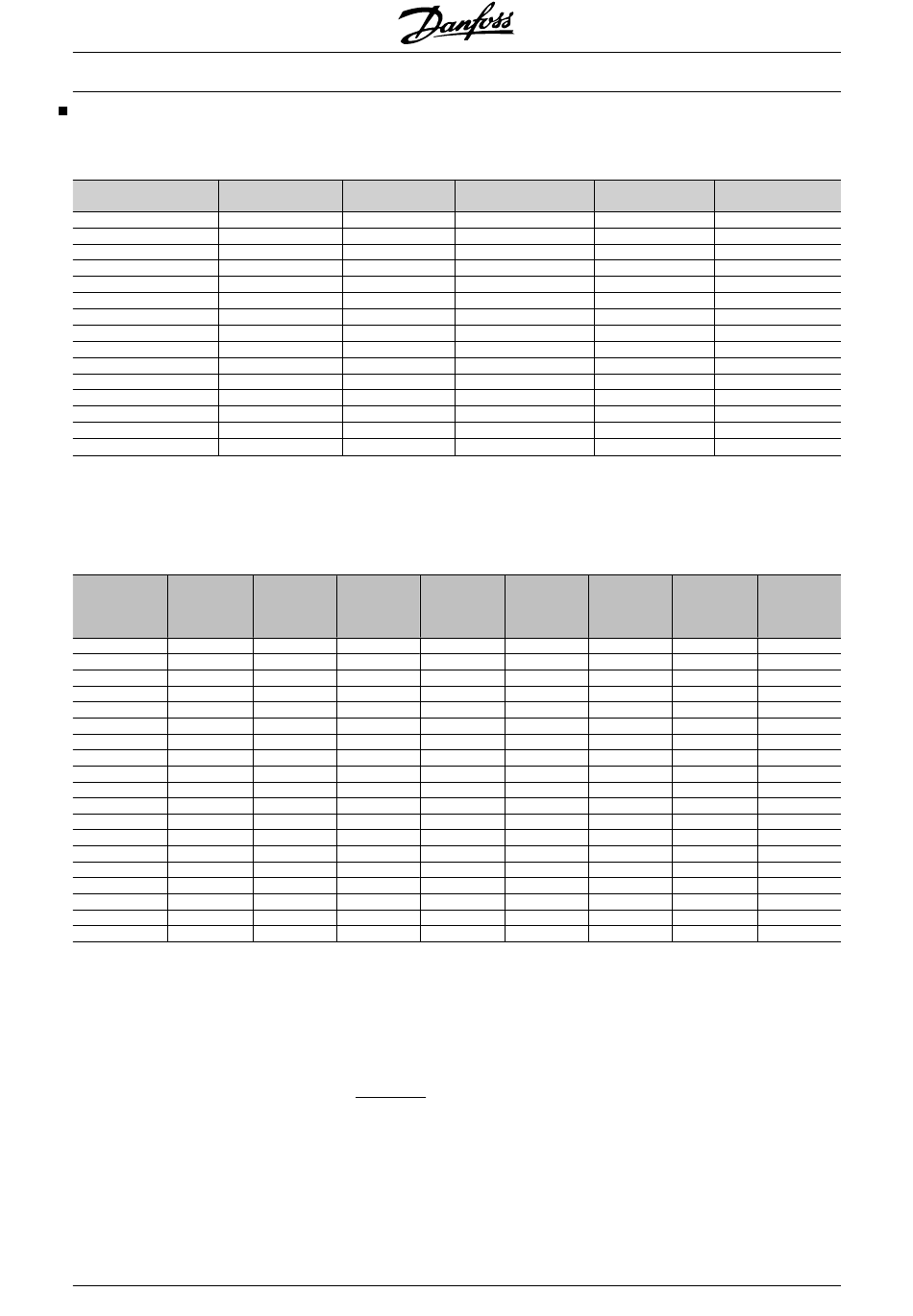 Danfoss